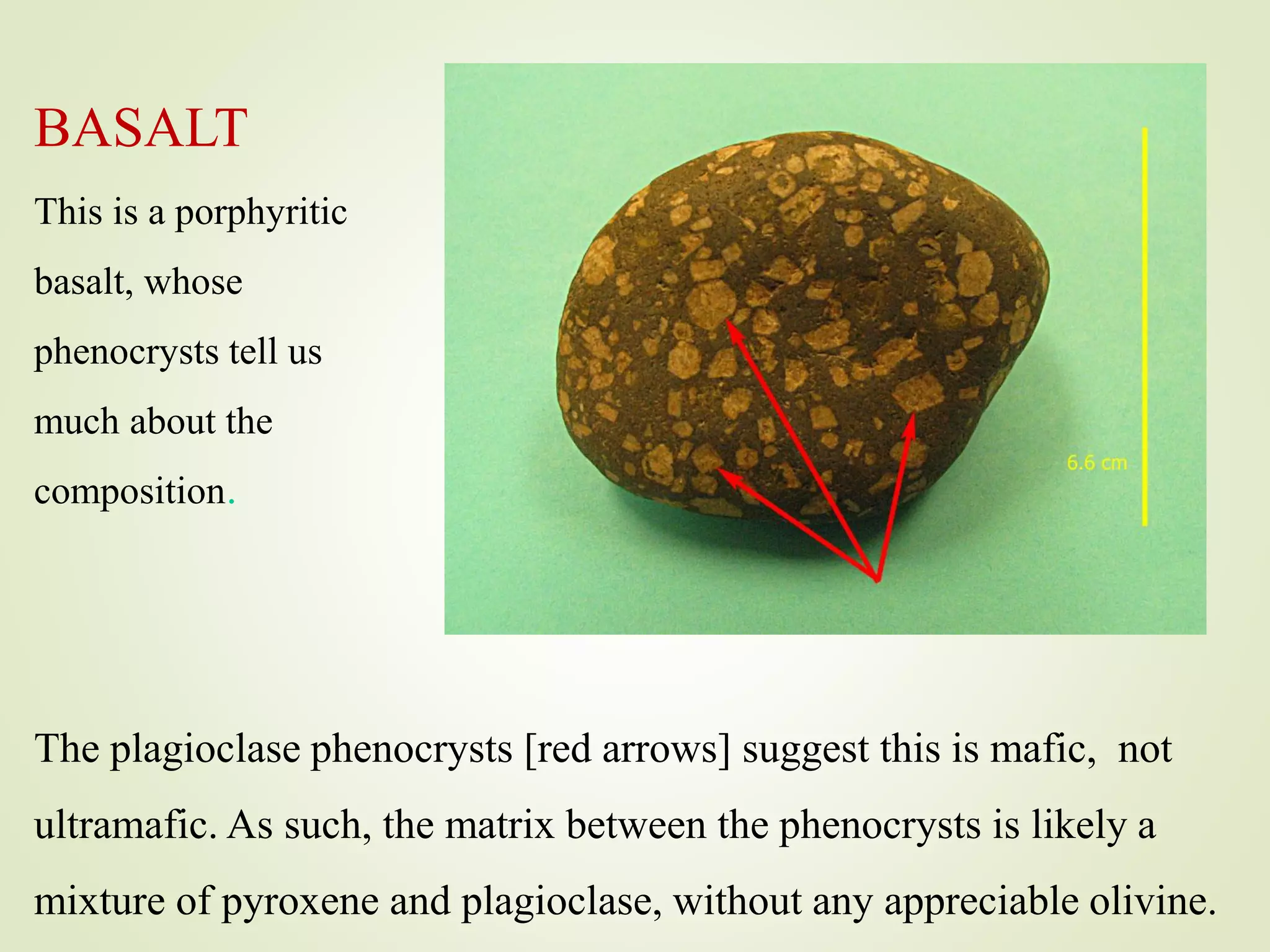 BASALT

This is a porphyritic basalt, whose phenocrysts tell us much about the composition.

6.6 cm

The plagioclase phenocrysts [red arrows] suggest this is mafic, not ultramafic. As such, the matrix between the phenocrysts is likely a mixture of pyroxene and plagioclase, without any appreciable olivine.